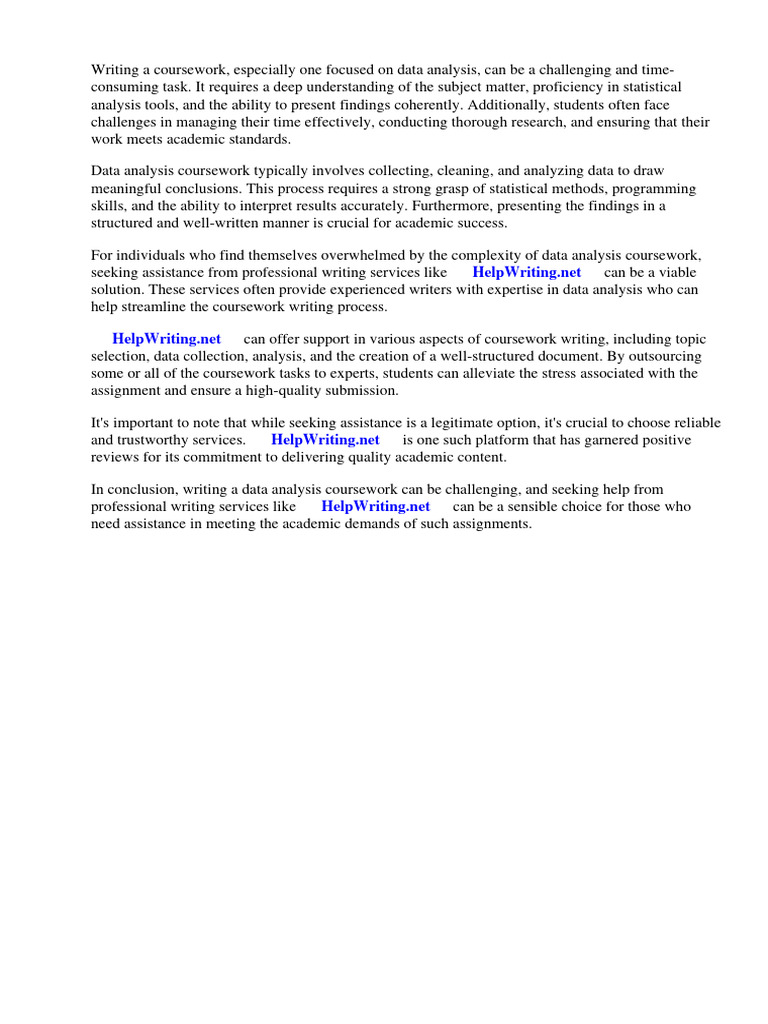 Writing a coursework, especially one focused on data analysis, can be a challenging and time-consuming task. It requires a deep understanding of the subject matter, proficiency in statistical analysis tools, and the ability to present findings coherently. Additionally, students often face challenges in managing their time effectively, conducting thorough research, and ensuring that their work meets academic standards.

Data analysis coursework typically involves collecting, cleaning, and analyzing data to draw meaningful conclusions. This process requires a strong grasp of statistical methods, programming skills, and the ability to interpret results accurately. Furthermore, presenting the findings in a structured and well-written manner is crucial for academic success.

For individuals who find themselves overwhelmed by the complexity of data analysis coursework, seeking assistance from professional writing services like HelpWriting.net can be a viable solution. These services often provide experienced writers with expertise in data analysis who can help streamline the coursework writing process.

HelpWriting.net can offer support in various aspects of coursework writing, including topic selection, data collection, analysis, and the creation of a well-structured document. By outsourcing some or all of the coursework tasks to experts, students can alleviate the stress associated with the assignment and ensure a high-quality submission.

It's important to note that while seeking assistance is a legitimate option, it's crucial to choose reliable and trustworthy services. HelpWriting.net is one such platform that has garnered positive reviews for its commitment to delivering quality academic content.

In conclusion, writing a data analysis coursework can be challenging, and seeking help from professional writing services like HelpWriting.net can be a sensible choice for those who need assistance in meeting the academic demands of such assignments.